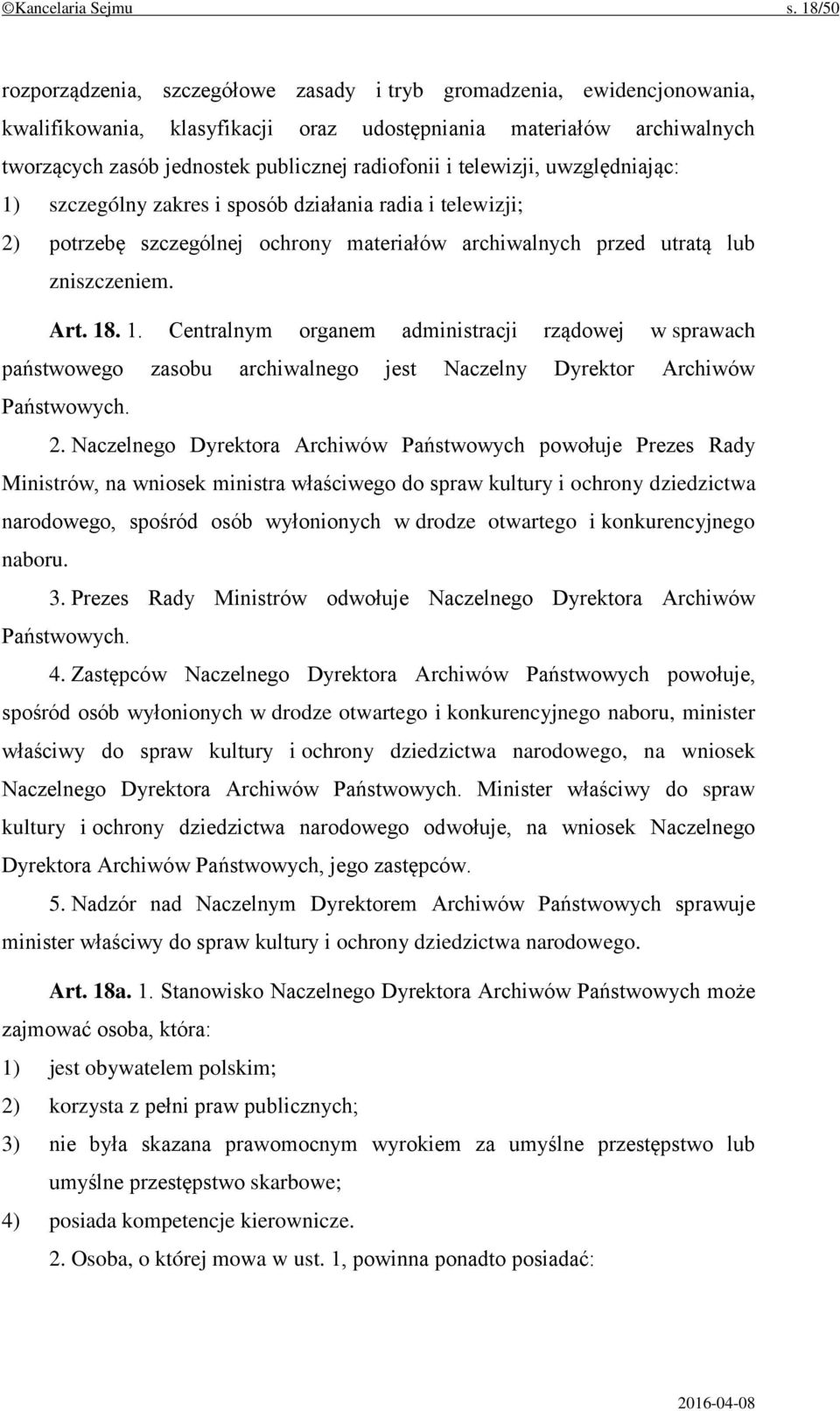 ©Kancelaria Sejmu s. 18/50

rozporządzenia, szczegółowe zasady i tryb gromadzenia, ewidencjonowania, kwalifikowania, klasyfikacji oraz udostępniania materiałów archiwalnych tworzących zasób jednostek publicznej radiofonii i telewizji, uwzględniając:

1) szczególny zakres i sposób działania radia i telewizji;

2) potrzebę szczególnej ochrony materiałów archiwalnych przed utratą lub zniszczeniem.

Art. 18. 1. Centralnym organem administracji rządowej w sprawach państwowego zasobu archiwalnego jest Naczelny Dyrektor Archiwów Państwowych.

2. Naczelnego Dyrektora Archiwów Państwowych powołuje Prezes Rady Ministrów, na wniosek ministra właściwego do spraw kultury i ochrony dziedzictwa narodowego, spośród osób wyłonionych w drodze otwartego i konkurencyjnego naboru.

3. Prezes Rady Ministrów odwołuje Naczelnego Dyrektora Archiwów Państwowych.

4. Zastępców Naczelnego Dyrektora Archiwów Państwowych powołuje, spośród osób wyłonionych w drodze otwartego i konkurencyjnego naboru, minister właściwy do spraw kultury i ochrony dziedzictwa narodowego, na wniosek Naczelnego Dyrektora Archiwów Państwowych. Minister właściwy do spraw kultury i ochrony dziedzictwa narodowego odwołuje, na wniosek Naczelnego Dyrektora Archiwów Państwowych, jego zastępców.

5. Nadzór nad Naczelnym Dyrektorem Archiwów Państwowych sprawuje minister właściwy do spraw kultury i ochrony dziedzictwa narodowego.

Art. 18a. 1. Stanowisko Naczelnego Dyrektora Archiwów Państwowych może zajmować osoba, która:

1) jest obywatelem polskim;

2) korzysta z pełni praw publicznych;

3) nie była skazana prawomocnym wyrokiem za umyślne przestępstwo lub umyślne przestępstwo skarbowe;

4) posiada kompetencje kierownicze.

2. Osoba, o której mowa w ust. 1, powinna ponadto posiadać:

2016-04-08